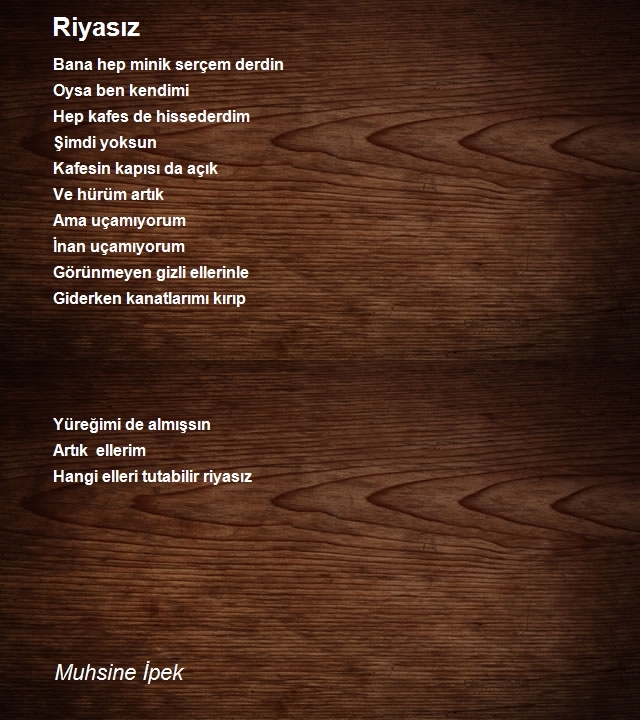 Riyasız

Bana hep minik serçem derdin
Oysa ben kendimi
Hep kafes de hissederdim
Şimdi yoksun
Kafesin kapısı da açık
Ve hürüm artık
Ama uçamıyorum
İnan uçamıyorum
Görünmeyen gizli ellerinle
Giderken kanatlarımı kırıp

Yüreğimi de almışsın
Artık ellerim
Hangi elleri tutabilir riyasız

Muhsine İpek